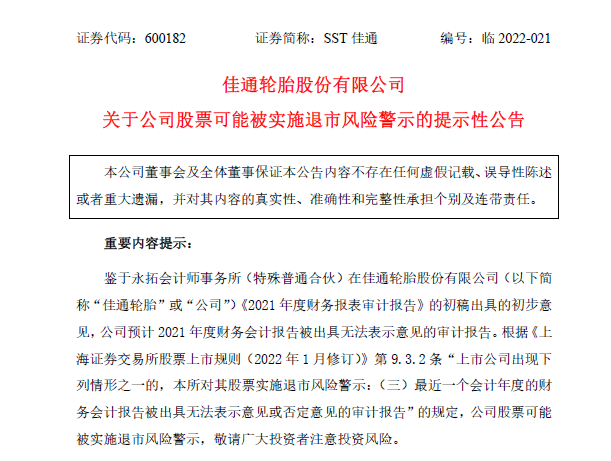 证券代码：600182　　证券简称：SST 佳通　　编号：临 2022-021

佳通轮胎股份有限公司
关于公司股票可能被实施退市风险警示的提示性公告

本公司董事会及全体董事保证本公告内容不存在任何虚假记载、误导性陈述或者重大遗漏，并对其内容的真实性、准确性和完整性承担个别及连带责任。

重要内容提示：

鉴于永拓会计师事务所（特殊普通合伙）在佳通轮胎股份有限公司（以下简称“佳通轮胎”或“公司”）《2021 年度财务报表审计报告》的初稿出具的初步意见，公司预计 2021 年度财务会计报告被出具无法表示意见的审计报告。根据《上海证券交易所股票上市规则（2022 年 1 月修订）》第 9.3.2 条“上市公司出现下列情形之一的，本所对其股票实施退市风险警示：（三）最近一个会计年度的财务会计报告被出具无法表示意见或否定意见的审计报告”的规定，公司股票可能被实施退市风险警示，敬请广大投资者注意投资风险。